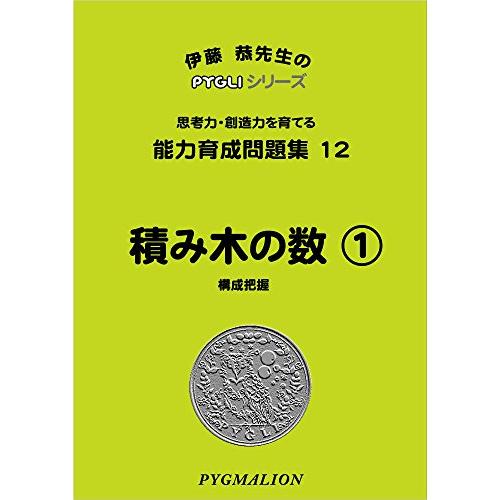 伊藤　恭先生の
PYGLI シリーズ

思考力・創造力を育てる
能力育成問題集 12

積み木の数 ①

構成把握

PYGLI

PYGMALION